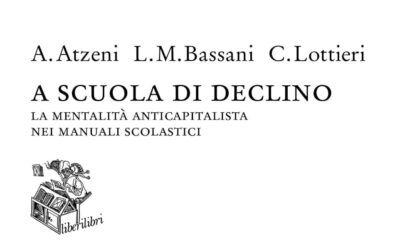 A. Atzeni L. M. Bassani C. Lottieri

A SCUOLA DI DECLINO

LA MENTALITÀ ANTICAPITALISTA NEI MANUALI SCOLASTICI

liberilibri